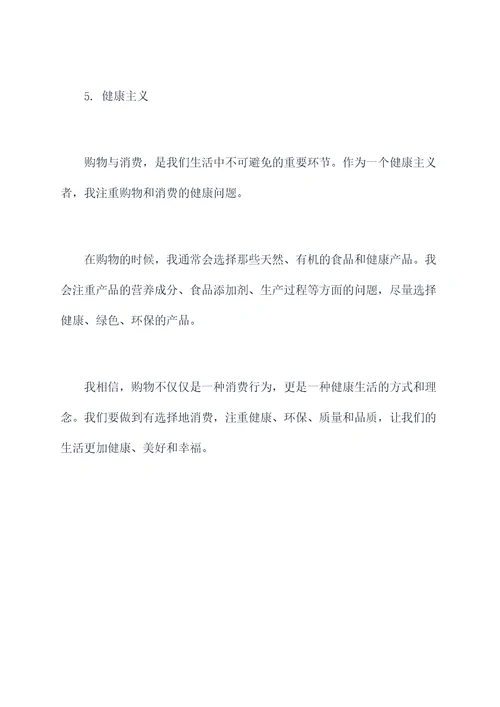 5. 健康主义

购物与消费，是我们生活中不可避免的重要环节。作为一个健康主义者，我注重购物和消费的健康问题。

在购物的时候，我通常会选择那些天然、有机的食品和健康产品。我会注重产品的营养成分、食品添加剂、生产过程等方面的问题，尽量选择健康、绿色、环保的产品。

我相信，购物不仅仅是一种消费行为，更是一种健康生活的方式和理念。我们要做到有选择地消费，注重健康、环保、质量和品质，让我们的生活更加健康、美好和幸福。